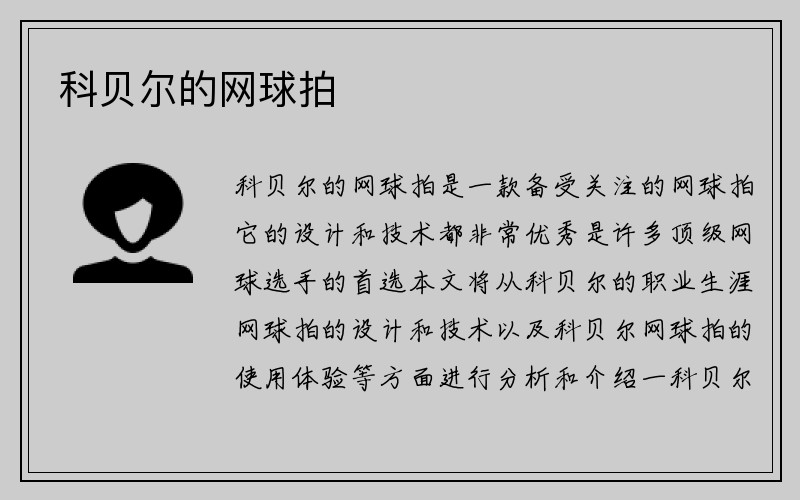 科贝尔的网球拍

科贝尔的网球拍是一款备受关注的网球拍它的设计和技术都非常优秀是许多顶级网球选手的首选本文将从科贝尔的职业生涯网球拍的设计和技术以及科贝尔网球拍的使用体验等方面进行分析和介绍一科贝尔